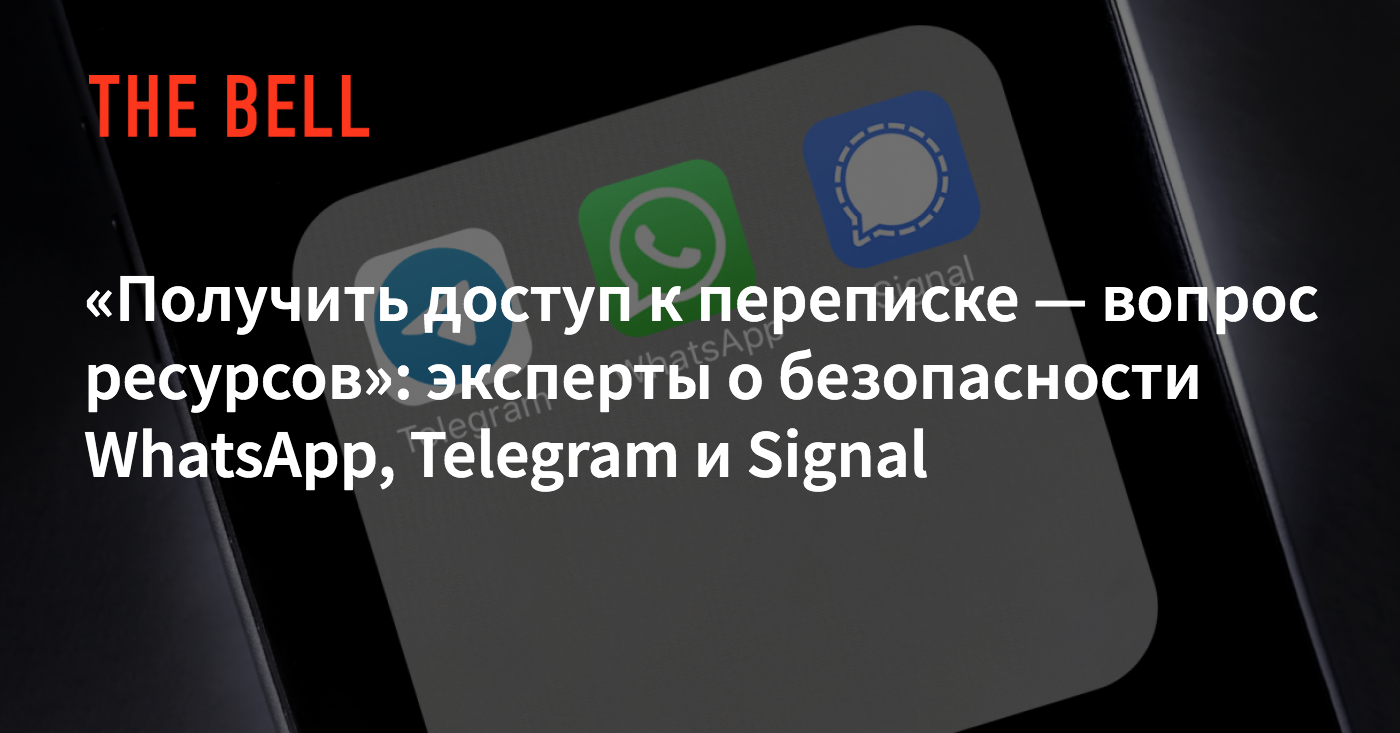 THE BELL

«Получить доступ к переписке — вопрос ресурсов»: эксперты о безопасности WhatsApp, Telegram и Signal

Telegram

WhatsApp

Signal